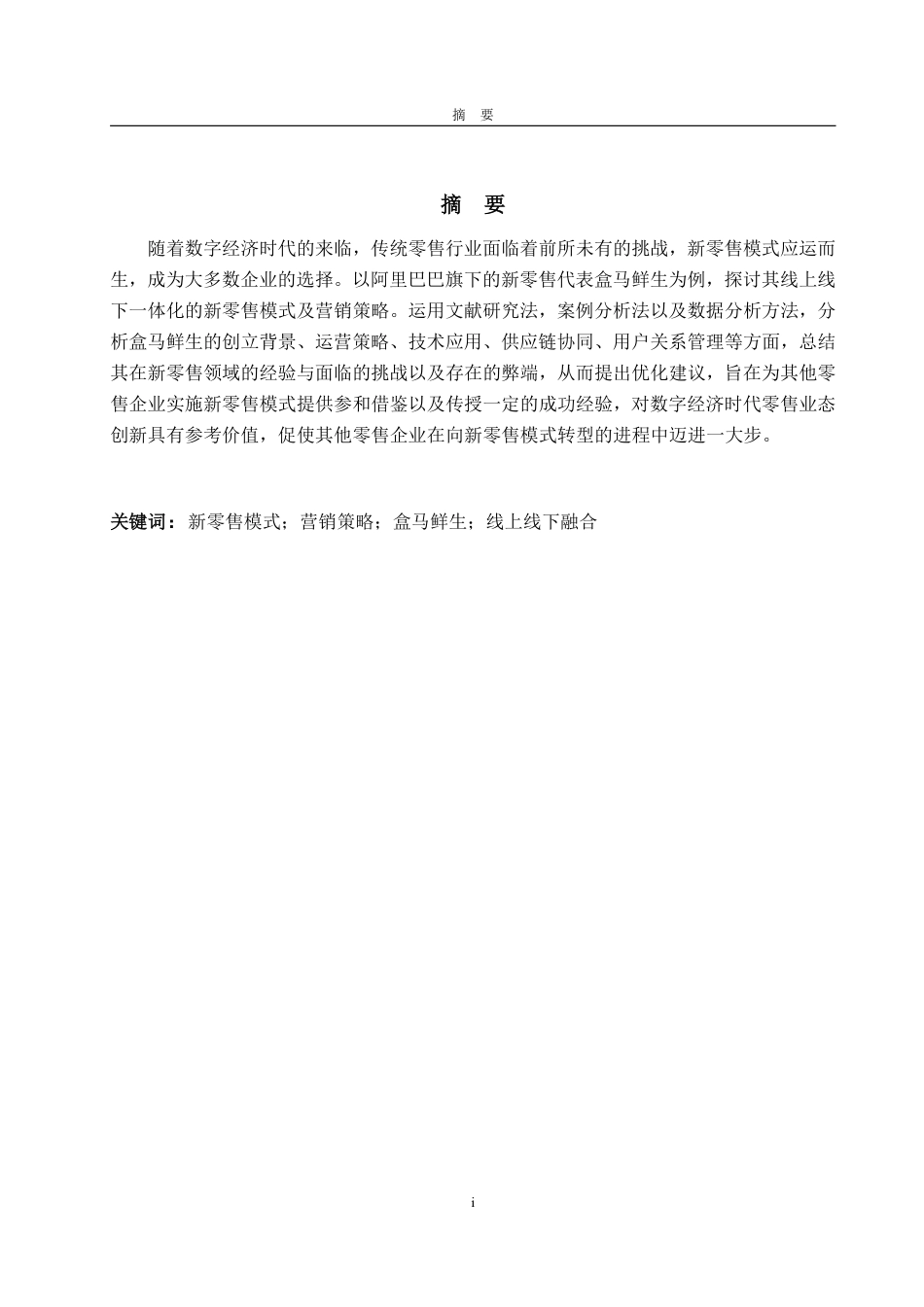 摘　要

摘　要

随着数字经济时代的来临，传统零售行业面临着前所未有的挑战，新零售模式应运而生，成为大多数企业的选择。以阿里巴巴旗下的新零售代表盒马鲜生为例，探讨其线上线下一体化的新零售模式及营销策略。运用文献研究法，案例分析法以及数据分析方法，分析盒马鲜生的创立背景、运营策略、技术应用、供应链协同、用户关系管理等方面，总结其在新零售领域的经验与面临的挑战以及存在的弊端，从而提出优化建议，旨在为其他零售企业实施新零售模式提供参和借鉴以及传授一定的成功经验，对数字经济时代零售业态创新具有参考价值，促使其他零售企业在向新零售模式转型的进程中迈进一大步。

关键词：新零售模式；营销策略；盒马鲜生；线上线下融合

i